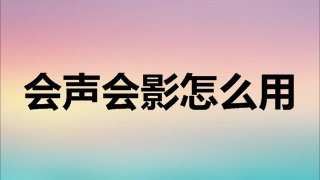 会声会影怎么用